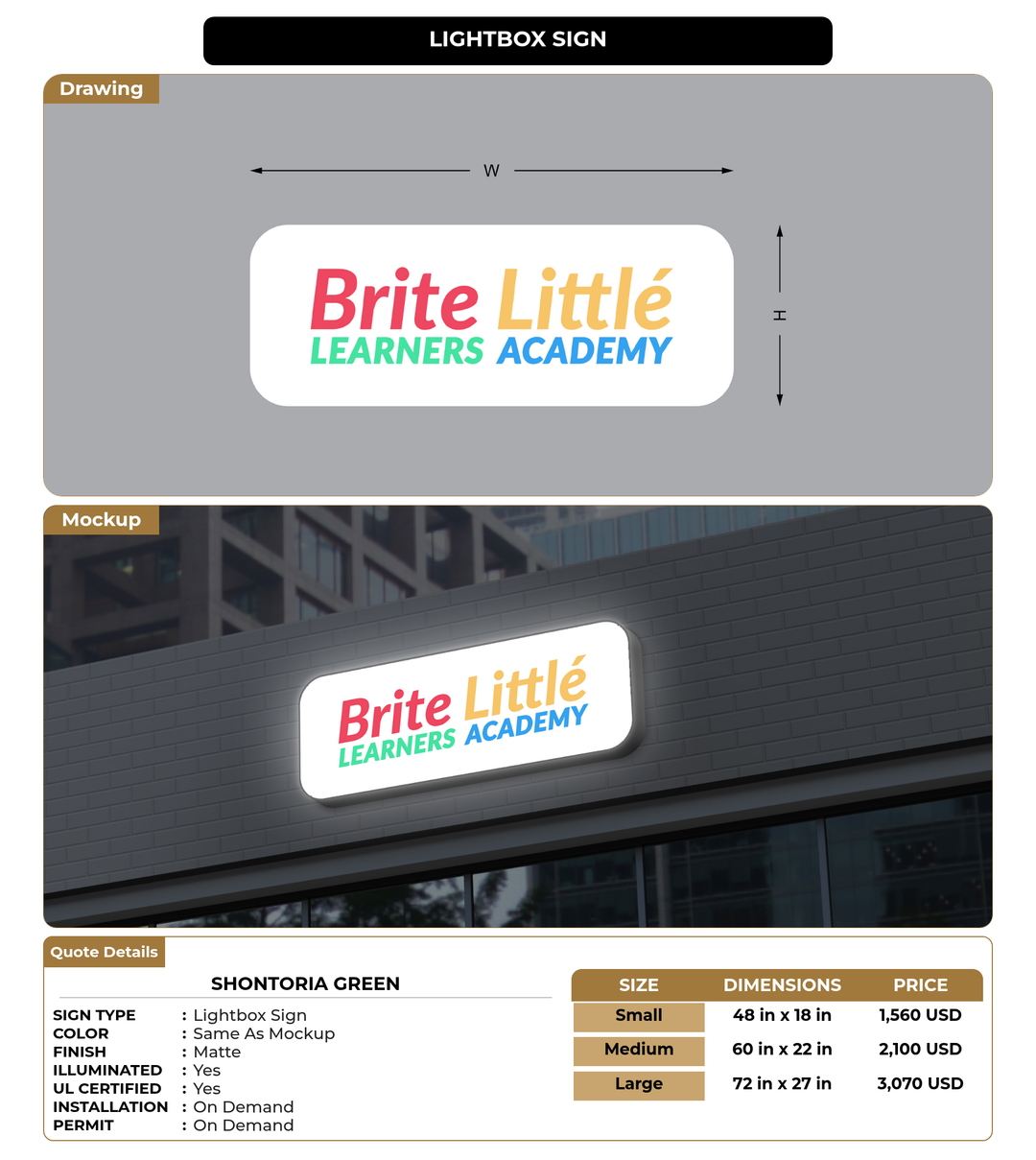 LIGHTBOX SIGN

Drawing

W

H

Brite Littlé
LEARNERS ACADEMY

Mockup

Brite Littlé
LEARNERS ACADEMY

Quote Details

SHONTORIA GREEN

SIGN TYPE : Lightbox Sign
COLOR : Same As Mockup
FINISH : Matte
ILLUMINATED : Yes
UL CERTIFIED : Yes
INSTALLATION : On Demand
PERMIT : On Demand

| SIZE | DIMENSIONS | PRICE |
|---|---|---|
| Small | 48 in x 18 in | 1,560 USD |
| Medium | 60 in x 22 in | 2,100 USD |
| Large | 72 in x 27 in | 3,070 USD |